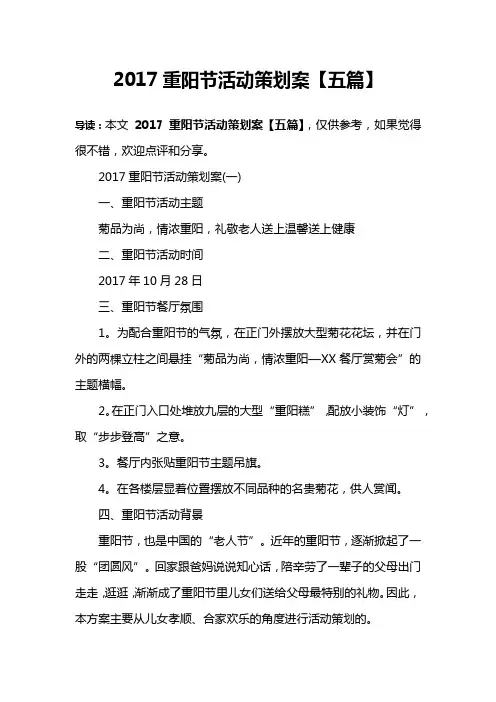 2017 重阳节活动策划案【五篇】

导读：本文 2017 重阳节活动策划案【五篇】，仅供参考，如果觉得很不错，欢迎点评和分享。

2017 重阳节活动策划案(一)

一、重阳节活动主题

菊品为尚，情浓重阳，礼敬老人送上温馨送上健康

二、重阳节活动时间

2017 年 10 月 28 日

三、重阳节餐厅氛围

1。为配合重阳节的气氛，在正门外摆放大型菊花花坛，并在门外的两棵立柱之间悬挂“菊品为尚，情浓重阳—XX 餐厅赏菊会”的主题横幅。

2。在正门入口处堆放九层的大型“重阳糕”，配放小装饰“灯”，取“步步登高”之意。

3。餐厅内张贴重阳节主题吊旗。

4。在各楼层显着位置摆放不同品种的名贵菊花，供人赏闻。

四、重阳节活动背景

重阳节，也是中国的“老人节”。近年的重阳节，逐渐掀起了一股“团圆风”。回家跟爸妈说说知心话，陪辛劳了一辈子的父母出门走走，逛逛，渐渐成了重阳节里儿女们送给父母最特别的礼物。因此，本方案主要从儿女孝顺、合家欢乐的角度进行活动策划的。